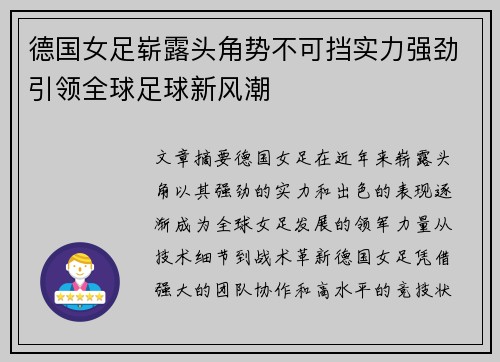 德国女足崭露头角势不可挡实力强劲引领全球足球新风潮

文章摘要德国女足在近年来崭露头角以其强劲的实力和出色的表现逐渐成为全球女足发展的领军力量从技术细节到战术革新德国女足凭借强大的团队协作和高水平的竞技状